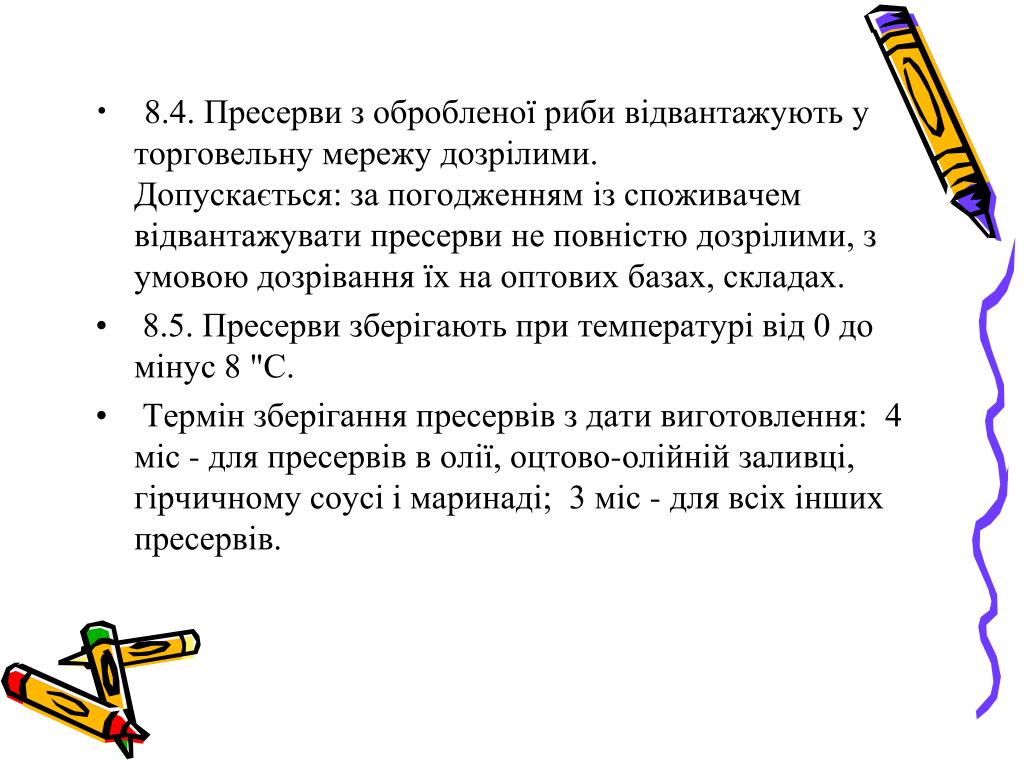 • 8.4. Пресерви з обробленої риби відвантажують у торговельну мережу дозрілими. Допускається: за погодженням із споживачем відвантажувати пресерви не повністю дозрілими, з умовою дозрівання їх на оптових базах, складах.

• 8.5. Пресерви зберігають при температурі від 0 до мінус 8 "С.

• Термін зберігання пресервів з дати виготовлення: 4 міс - для пресервів в олії, оцтово-олійній заливці, гірчичному соусі і маринаді; 3 міс - для всіх інших пресервів.